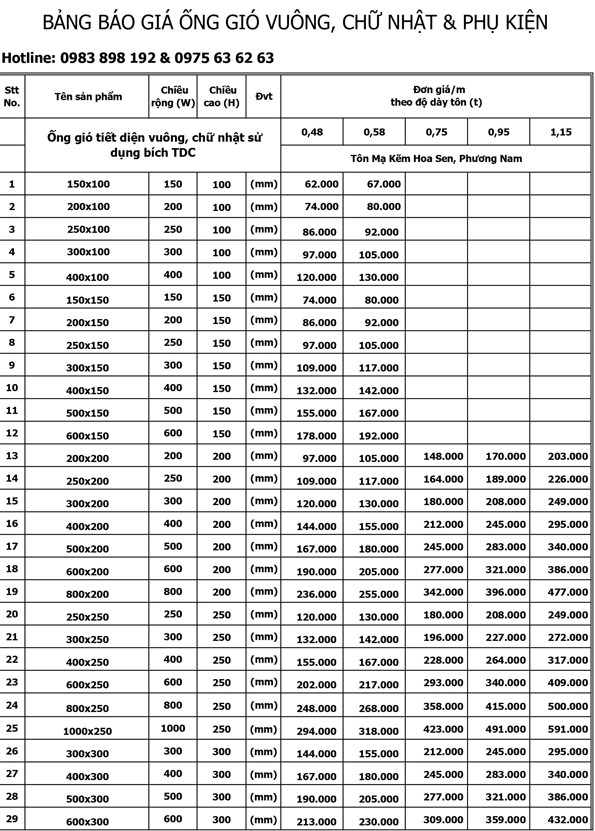 BẢNG BÁO GIÁ ỐNG GIÓ VUÔNG, CHỮ NHẬT & PHỤ KIỆN

Hotline: 0983 898 192 & 0975 63 62 63

| Stt No. | Tên sản phẩm | Chiều rộng (W) | Chiều cao (H) | Đvt | Đơn giá/m theo độ dày tôn (t) | | | | |
|---|---|---|---|---|---|---|---|---|---|
| | Ống gió tiết diện vuông, chữ nhật sử dụng bích TDC | | | | 0,48 | 0,58 | 0,75 | 0,95 | 1,15 |
| | | | | | Tôn Mạ Kẽm Hoa Sen, Phương Nam | | | | |
| 1 | 150x100 | 150 | 100 | (mm) | 62.000 | 67.000 | | | |
| 2 | 200x100 | 200 | 100 | (mm) | 74.000 | 80.000 | | | |
| 3 | 250x100 | 250 | 100 | (mm) | 86.000 | 92.000 | | | |
| 4 | 300x100 | 300 | 100 | (mm) | 97.000 | 105.000 | | | |
| 5 | 400x100 | 400 | 100 | (mm) | 120.000 | 130.000 | | | |
| 6 | 150x150 | 150 | 150 | (mm) | 74.000 | 80.000 | | | |
| 7 | 200x150 | 200 | 150 | (mm) | 86.000 | 92.000 | | | |
| 8 | 250x150 | 250 | 150 | (mm) | 97.000 | 105.000 | | | |
| 9 | 300x150 | 300 | 150 | (mm) | 109.000 | 117.000 | | | |
| 10 | 400x150 | 400 | 150 | (mm) | 132.000 | 142.000 | | | |
| 11 | 500x150 | 500 | 150 | (mm) | 155.000 | 167.000 | | | |
| 12 | 600x150 | 600 | 150 | (mm) | 178.000 | 192.000 | | | |
| 13 | 200x200 | 200 | 200 | (mm) | 97.000 | 105.000 | 148.000 | 170.000 | 203.000 |
| 14 | 250x200 | 250 | 200 | (mm) | 109.000 | 117.000 | 164.000 | 189.000 | 226.000 |
| 15 | 300x200 | 300 | 200 | (mm) | 120.000 | 130.000 | 180.000 | 208.000 | 249.000 |
| 16 | 400x200 | 400 | 200 | (mm) | 144.000 | 155.000 | 212.000 | 245.000 | 295.000 |
| 17 | 500x200 | 500 | 200 | (mm) | 167.000 | 180.000 | 245.000 | 283.000 | 340.000 |
| 18 | 600x200 | 600 | 200 | (mm) | 190.000 | 205.000 | 277.000 | 321.000 | 386.000 |
| 19 | 800x200 | 800 | 200 | (mm) | 236.000 | 255.000 | 342.000 | 396.000 | 477.000 |
| 20 | 250x250 | 250 | 250 | (mm) | 120.000 | 130.000 | 180.000 | 208.000 | 249.000 |
| 21 | 300x250 | 300 | 250 | (mm) | 132.000 | 142.000 | 196.000 | 227.000 | 272.000 |
| 22 | 400x250 | 400 | 250 | (mm) | 155.000 | 167.000 | 228.000 | 264.000 | 317.000 |
| 23 | 600x250 | 600 | 250 | (mm) | 202.000 | 217.000 | 293.000 | 340.000 | 409.000 |
| 24 | 800x250 | 800 | 250 | (mm) | 248.000 | 268.000 | 358.000 | 415.000 | 500.000 |
| 25 | 1000x250 | 1000 | 250 | (mm) | 294.000 | 318.000 | 423.000 | 491.000 | 591.000 |
| 26 | 300x300 | 300 | 300 | (mm) | 144.000 | 155.000 | 212.000 | 245.000 | 295.000 |
| 27 | 400x300 | 400 | 300 | (mm) | 167.000 | 180.000 | 245.000 | 283.000 | 340.000 |
| 28 | 500x300 | 500 | 300 | (mm) | 190.000 | 205.000 | 277.000 | 321.000 | 386.000 |
| 29 | 600x300 | 600 | 300 | (mm) | 213.000 | 230.000 | 309.000 | 359.000 | 432.000 |